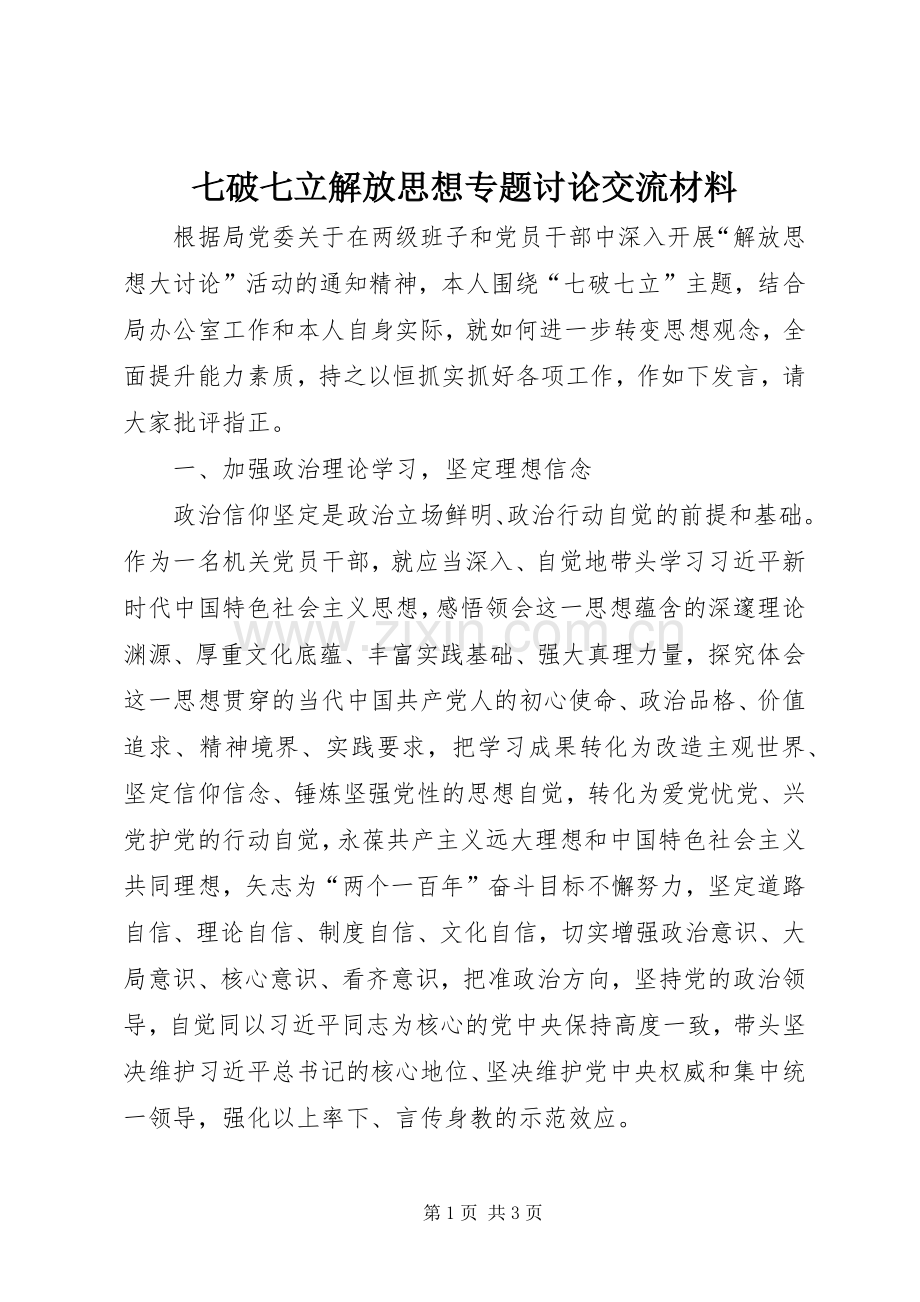 七破七立解放思想专题讨论交流材料

根据局党委关于在两级班子和党员干部中深入开展“解放思想大讨论”活动的通知精神，本人围绕“七破七立”主题，结合局办公室工作和本人自身实际，就如何进一步转变思想观念，全面提升能力素质，持之以恒抓实抓好各项工作，作如下发言，请大家批评指正。

一、加强政治理论学习，坚定理想信念

政治信仰坚定是政治立场鲜明、政治行动自觉的前提和基础。作为一名机关党员干部，就应当深入、自觉地带头学习习近平新时代中国特色社会主义思想，感悟领会这一思想蕴含的深邃理论渊源、厚重文化底蕴、丰富实践基础、强大真理力量，探究体会这一思想贯穿的当代中国共产党人的初心使命、政治品格、价值追求、精神境界、实践要求，把学习成果转化为改造主观世界、坚定信仰信念、锤炼坚强党性的思想自觉，转化为爱党忧党、兴党护党的行动自觉，永葆共产主义远大理想和中国特色社会主义共同理想，矢志为“两个一百年”奋斗目标不懈努力，坚定道路自信、理论自信、制度自信、文化自信，切实增强政治意识、大局意识、核心意识、看齐意识，把准政治方向，坚持党的政治领导，自觉同以习近平同志为核心的党中央保持高度一致，带头坚决维护习近平总书记的核心地位、坚决维护党中央权威和集中统一领导，强化以上率下、言传身教的示范效应。

第1页 共3页

www.zixin.com.cn